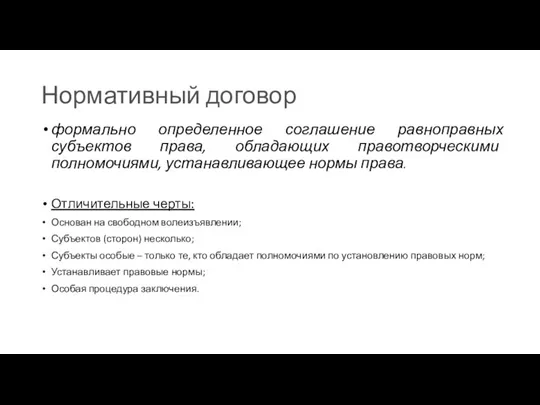 Нормативный договор

• формально определенное соглашение равноправных субъектов права, обладающих правотворческими полномочиями, устанавливающее нормы права.

• Отличительные черты:
• Основан на свободном волеизъявлении;
• Субъектов (сторон) несколько;
• Субъекты особые – только те, кто обладает полномочиями по установлению правовых норм;
• Устанавливает правовые нормы;
• Особая процедура заключения.